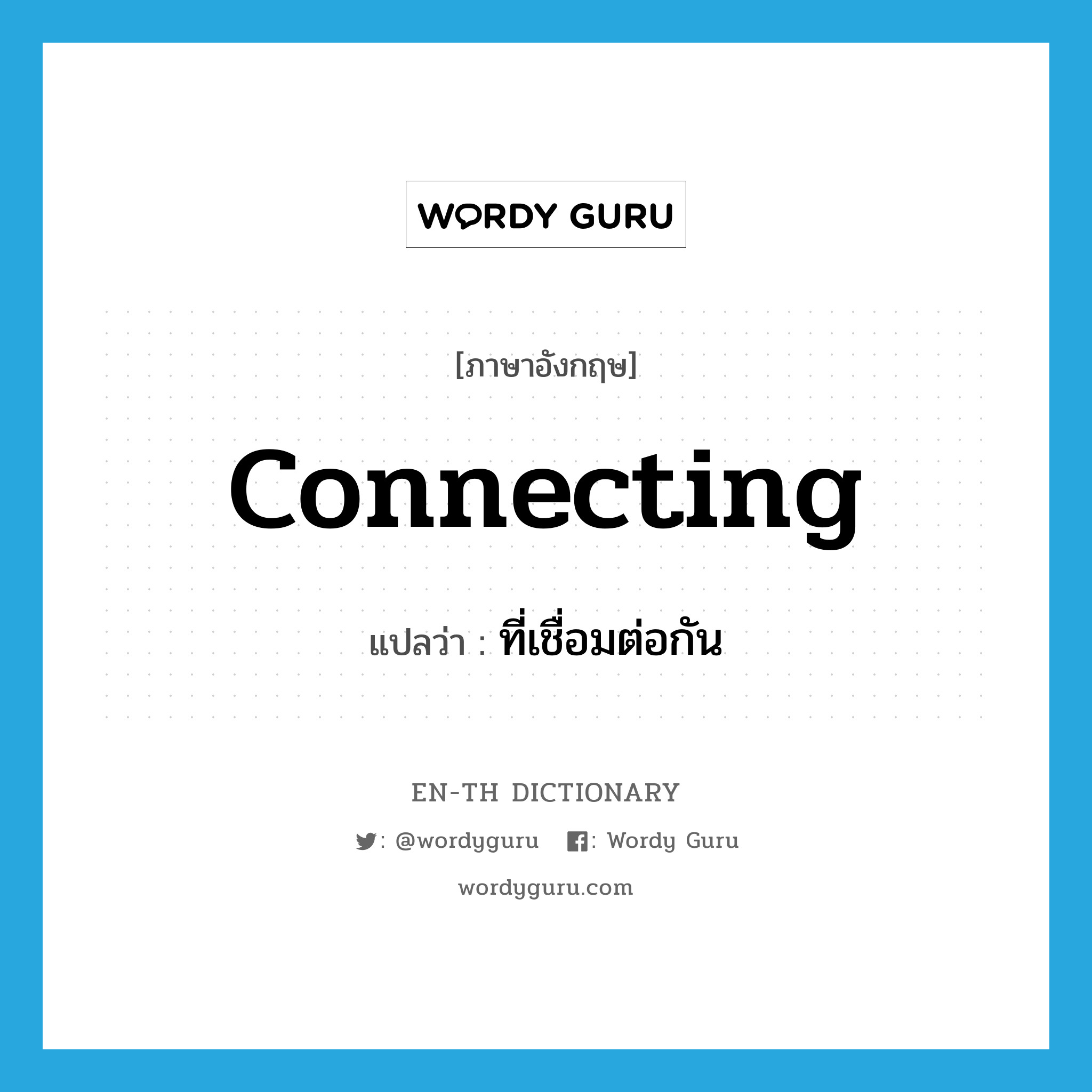 WORDY GURU

[ภาษาอังกฤษ]

connecting

แปลว่า : ที่เชื่อมต่อกัน

EN-TH DICTIONARY

: @wordyguru : Wordy Guru

wordyguru.com